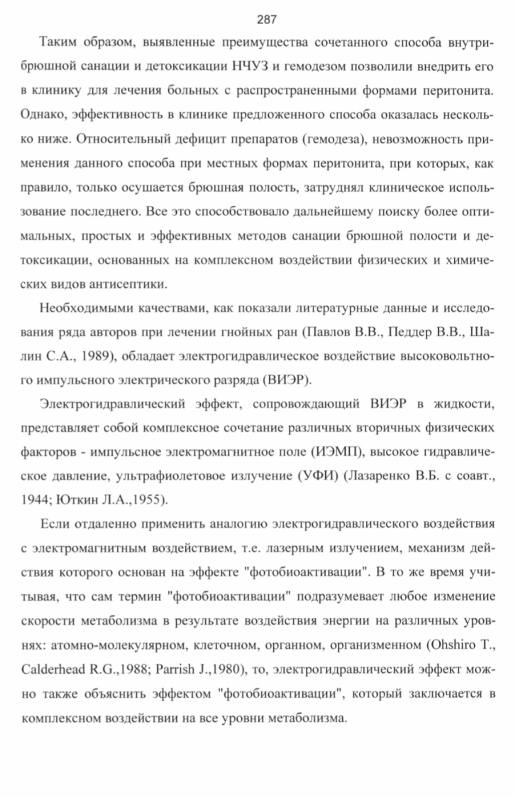 287

Таким образом, выявленные преимущества сочетанного способа внутрибрюшной санации и детоксикации НЧУЗ и гемодезом позволили внедрить его в клинику для лечения больных с распространенными формами перитонита. Однако, эффективность в клинике предложенного способа оказалась несколько ниже. Относительный дефицит препаратов (гемодеза), невозможность применения данного способа при местных формах перитонита, при которых, как правило, только осушается брюшная полость, затруднял клиническое использование последнего. Все это способствовало дальнейшему поиску более оптимальных, простых и эффективных методов санации брюшной полости и детоксикации, основанных на комплексном воздействии физических и химических видов антисептики.

Необходимыми качествами, как показали литературные данные и исследования ряда авторов при лечении гнойных ран (Павлов В.В., Педдер В.В., Шалин С.А., 1989), обладает электрогидравлическое воздействие высоковольтного импульсного электрического разряда (ВИЭР).

Электрогидравлический эффект, сопровождающий ВИЭР в жидкости, представляет собой комплексное сочетание различных вторичных физических факторов - импульсное электромагнитное поле (ИЭМП), высокое гидравлическое давление, ультрафиолетовое излучение (УФИ) (Лазаренко В.Б. с соавт., 1944; Юткин Л.А.,1955).

Если отдаленно применить аналогию электрогидравлического воздействия с электромагнитным воздействием, т.е. лазерным излучением, механизм действия которого основан на эффекте "фотобиоактивации". В то же время учитывая, что сам термин "фотобиоактивации" подразумевает любое изменение скорости метаболизма в результате воздействия энергии на различных уровнях: атомно-молекулярном, клеточном, органном, организменном (Ohshiro T., Calderhead R.G.,1988; Parrish J.,1980), то, электрогидравлический эффект можно также объяснить эффектом "фотобиоактивации", который заключается в комплексном воздействии на все уровни метаболизма.